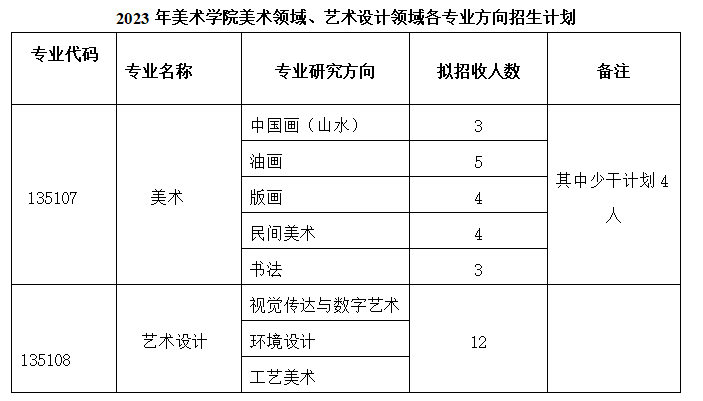 2023 年美术学院美术领域、艺术设计领域各专业方向招生计划

| 专业代码 | 专业名称 | 专业研究方向 | 拟招收人数 | 备注 |
|---|---|---|---|---|
| 135107 | 美术 | 中国画（山水） | 3 | 其中少干计划 4 人 |
| | | 油画 | 5 | |
| | | 版画 | 4 | |
| | | 民间美术 | 4 | |
| | | 书法 | 3 | |
| 135108 | 艺术设计 | 视觉传达与数字艺术 | 12 | |
| | | 环境设计 | | |
| | | 工艺美术 | | |